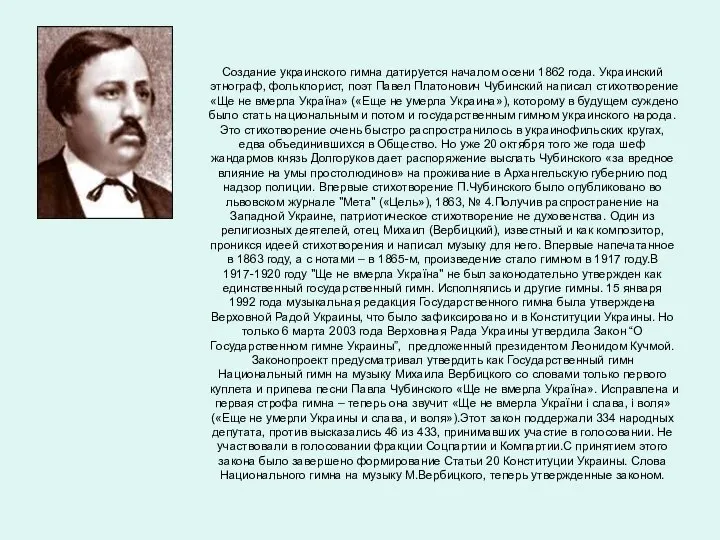 Создание украинского гимна датируется началом осени 1862 года. Украинский этнограф, фольклорист, поэт Павел Платонович Чубинский написал стихотворение «Ще не вмерла Україна» («Еще не умерла Украина»), которому в будущем суждено было стать национальным и потом и государственным гимном украинского народа. Это стихотворение очень быстро распространилось в украинофильских кругах, едва объединившихся в Общество. Но уже 20 октября того же года шеф жандармов князь Долгоруков дает распоряжение выслать Чубинского «за вредное влияние на умы простолюдинов» на проживание в Архангельскую губернию под надзор полиции. Впервые стихотворение П.Чубинского было опубликовано во львовском журнале "Мета" («Цель»), 1863, № 4.Получив распространение на Западной Украине, патриотическое стихотворение не духовенства. Один из религиозных деятелей, отец Михаил (Вербицкий), известный и как композитор, проникся идеей стихотворения и написал музыку для него. Впервые напечатанное в 1863 году, а с нотами – в 1865-м, произведение стало гимном в 1917 году.В 1917-1920 году "Ще не вмерла Україна" не был законодательно утвержден как единственный государственный гимн. Исполнялись и другие гимны. 15 января 1992 года музыкальная редакция Государственного гимна была утверждена Верховной Радой Украины, что было зафиксировано и в Конституции Украины. Но только 6 марта 2003 года Верховная Рада Украины утвердила Закон “О Государственном гимне Украины”, предложенный президентом Леонидом Кучмой. Законопроект предусматривал утвердить как Государственный гимн Национальный гимн на музыку Михаила Вербицкого со словами только первого куплета и припева песни Павла Чубинского «Ще не вмерла Україна». Исправлена и первая строфа гимна – теперь она звучит «Ще не вмерла України і слава, і воля» («Еще не умерли Украины и слава, и воля»).Этот закон поддержали 334 народных депутата, против высказались 46 из 433, принимавших участие в голосовании. Не участвовали в голосовании фракции Соцпартии и Компартии.С принятием этого закона было завершено формирование Статьи 20 Конституции Украины. Слова Национального гимна на музыку М.Вербицкого, теперь утвержденные законом.